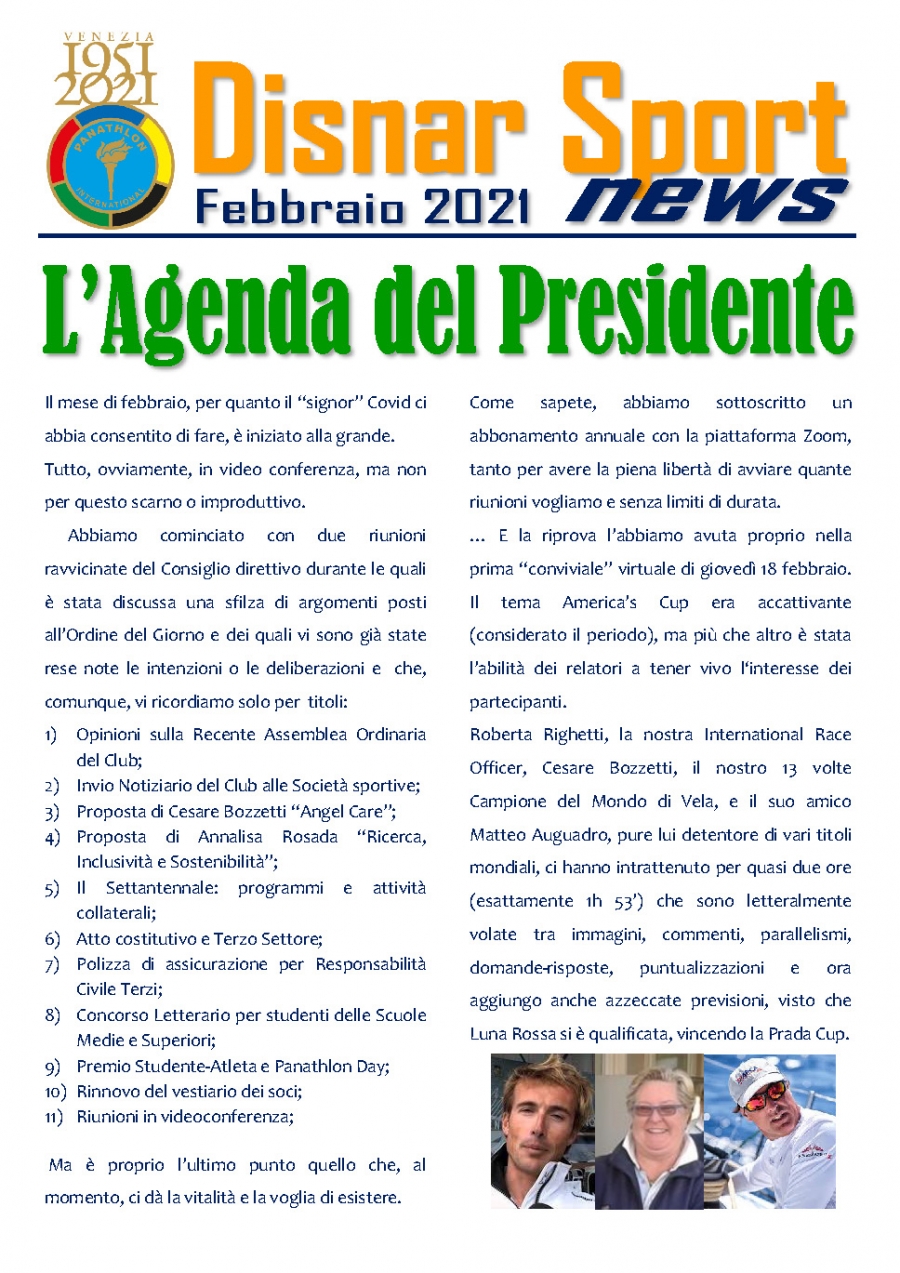 VENEZIA
1951
2021
PANATHLON
INTERNATIONAL

Disnar Sport
Febbraio 2021
news

L'Agenda del Presidente

Il mese di febbraio, per quanto il "signor" Covid ci abbia consentito di fare, è iniziato alla grande.

Tutto, ovviamente, in video conferenza, ma non per questo scarno o improduttivo.

Abbiamo cominciato con due riunioni ravvicinate del Consiglio direttivo durante le quali è stata discussa una sfilza di argomenti posti all'Ordine del Giorno e dei quali vi sono già state rese note le intenzioni o le deliberazioni e che, comunque, vi ricordiamo solo per titoli:

1) Opinioni sulla Recente Assemblea Ordinaria del Club;
2) Invio Notiziario del Club alle Società sportive;
3) Proposta di Cesare Bozzetti "Angel Care";
4) Proposta di Annalisa Rosada "Ricerca, Inclusività e Sostenibilità";
5) Il Settantennale: programmi e attività collaterali;
6) Atto costitutivo e Terzo Settore;
7) Polizza di assicurazione per Responsabilità Civile Terzi;
8) Concorso Letterario per studenti delle Scuole Medie e Superiori;
9) Premio Studente-Atleta e Panathlon Day;
10) Rinnovo del vestiario dei soci;
11) Riunioni in videoconferenza;

Ma è proprio l'ultimo punto quello che, al momento, ci dà la vitalità e la voglia di esistere.

Come sapete, abbiamo sottoscritto un abbonamento annuale con la piattaforma Zoom, tanto per avere la piena libertà di avviare quante riunioni vogliamo e senza limiti di durata.

… E la riprova l'abbiamo avuta proprio nella prima "conviviale" virtuale di giovedì 18 febbraio. Il tema America's Cup era accattivante (considerato il periodo), ma più che altro è stata l'abilità dei relatori a tener vivo l'interesse dei partecipanti.

Roberta Righetti, la nostra International Race Officer, Cesare Bozzetti, il nostro 13 volte Campione del Mondo di Vela, e il suo amico Matteo Auguadro, pure lui detentore di vari titoli mondiali, ci hanno intrattenuto per quasi due ore (esattamente 1h 53') che sono letteralmente volate tra immagini, commenti, parallelismi, domande-risposte, puntualizzazioni e ora aggiungo anche azzeccate previsioni, visto che Luna Rossa si è qualificata, vincendo la Prada Cup.